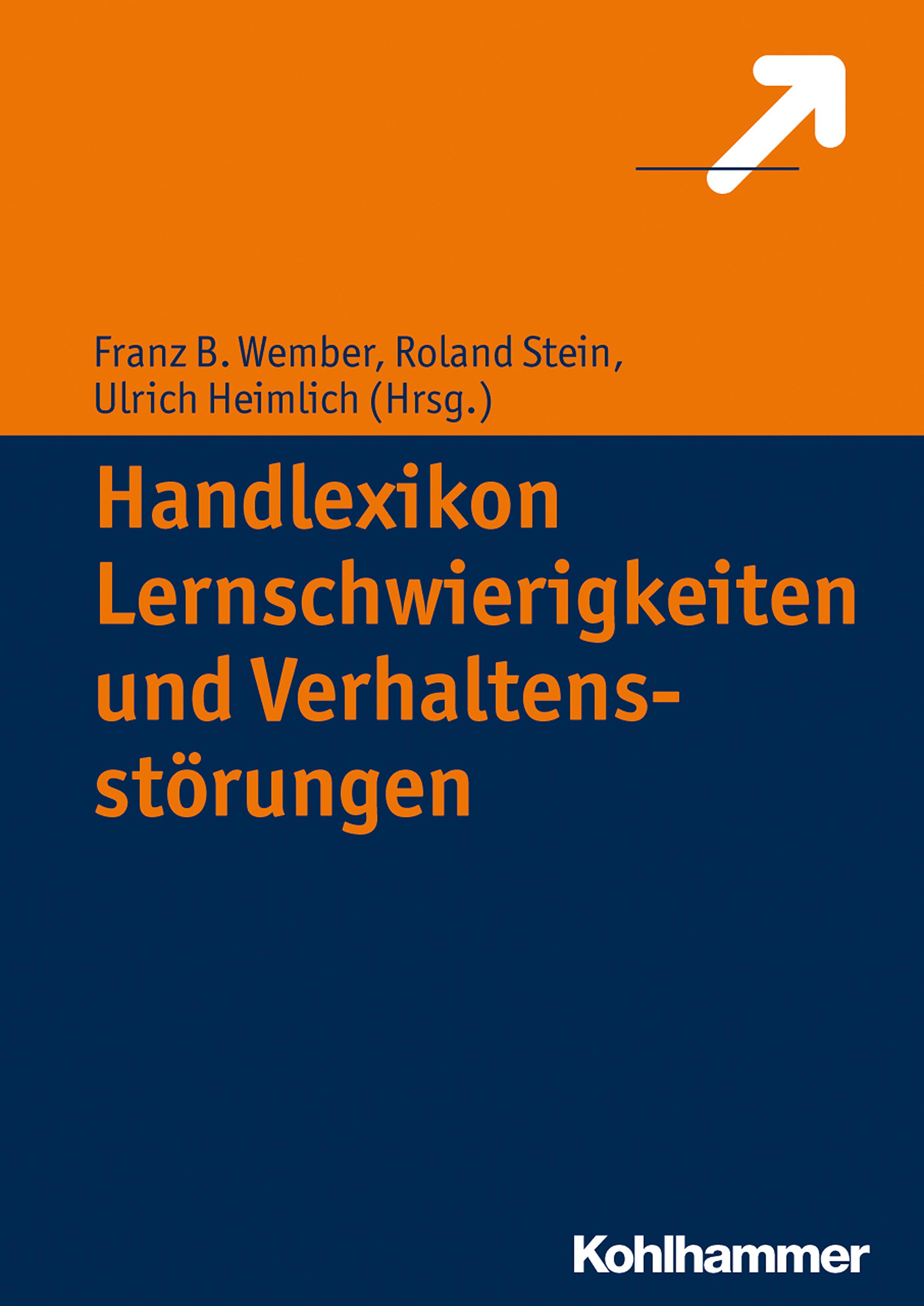 Franz B. Wember, Roland Stein, Ulrich Heimlich (Hrsg.)

Handlexikon Lernschwierigkeiten und Verhaltensstörungen

Kohlhammer